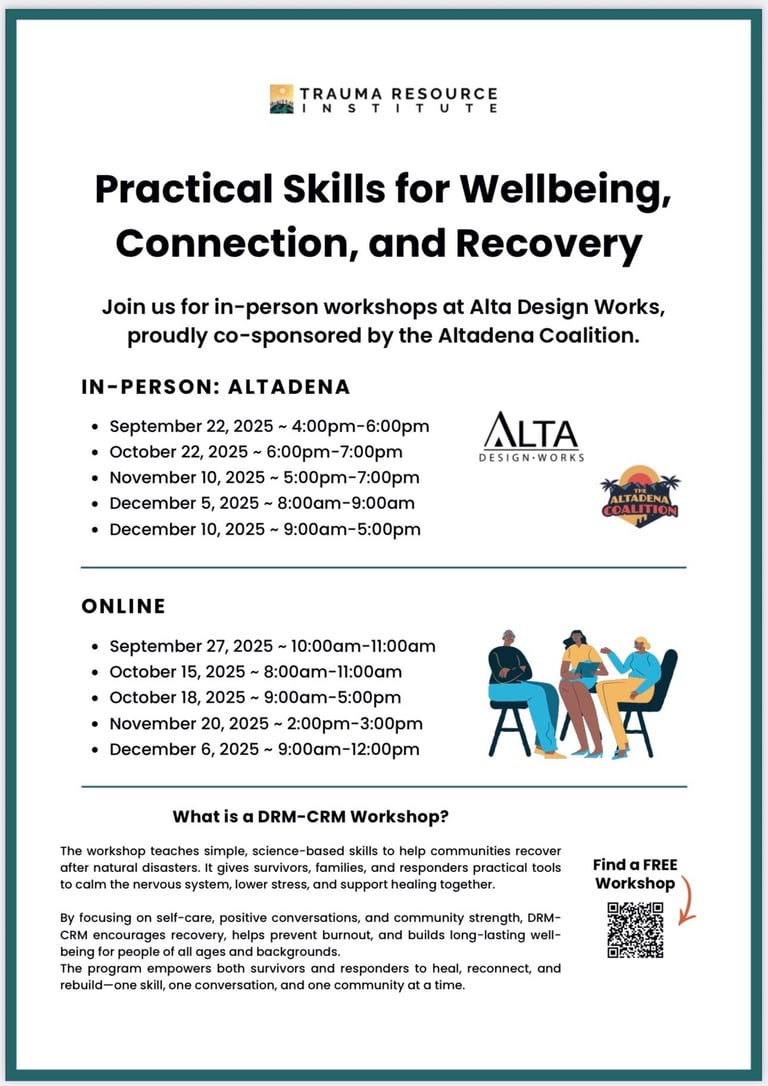 TRAUMA RESOURCE INSTITUTE

Practical Skills for Wellbeing, Connection, and Recovery

Join us for in-person workshops at Alta Design Works, proudly co-sponsored by the Altadena Coalition.

IN-PERSON: ALTADENA

- September 22, 2025 ~ 4:00pm-6:00pm
- October 22, 2025 ~ 6:00pm-7:00pm
- November 10, 2025 ~ 5:00pm-7:00pm
- December 5, 2025 ~ 8:00am-9:00am
- December 10, 2025 ~ 9:00am-5:00pm

ALTA DESIGN·WORKS

THE ALTADENA COALITION

ONLINE

- September 27, 2025 ~ 10:00am-11:00am
- October 15, 2025 ~ 8:00am-11:00am
- October 18, 2025 ~ 9:00am-5:00pm
- November 20, 2025 ~ 2:00pm-3:00pm
- December 6, 2025 ~ 9:00am-12:00pm

What is a DRM-CRM Workshop?

The workshop teaches simple, science-based skills to help communities recover after natural disasters. It gives survivors, families, and responders practical tools to calm the nervous system, lower stress, and support healing together.

By focusing on self-care, positive conversations, and community strength, DRM-CRM encourages recovery, helps prevent burnout, and builds long-lasting well-being for people of all ages and backgrounds.
The program empowers both survivors and responders to heal, reconnect, and rebuild—one skill, one conversation, and one community at a time.

Find a FREE Workshop